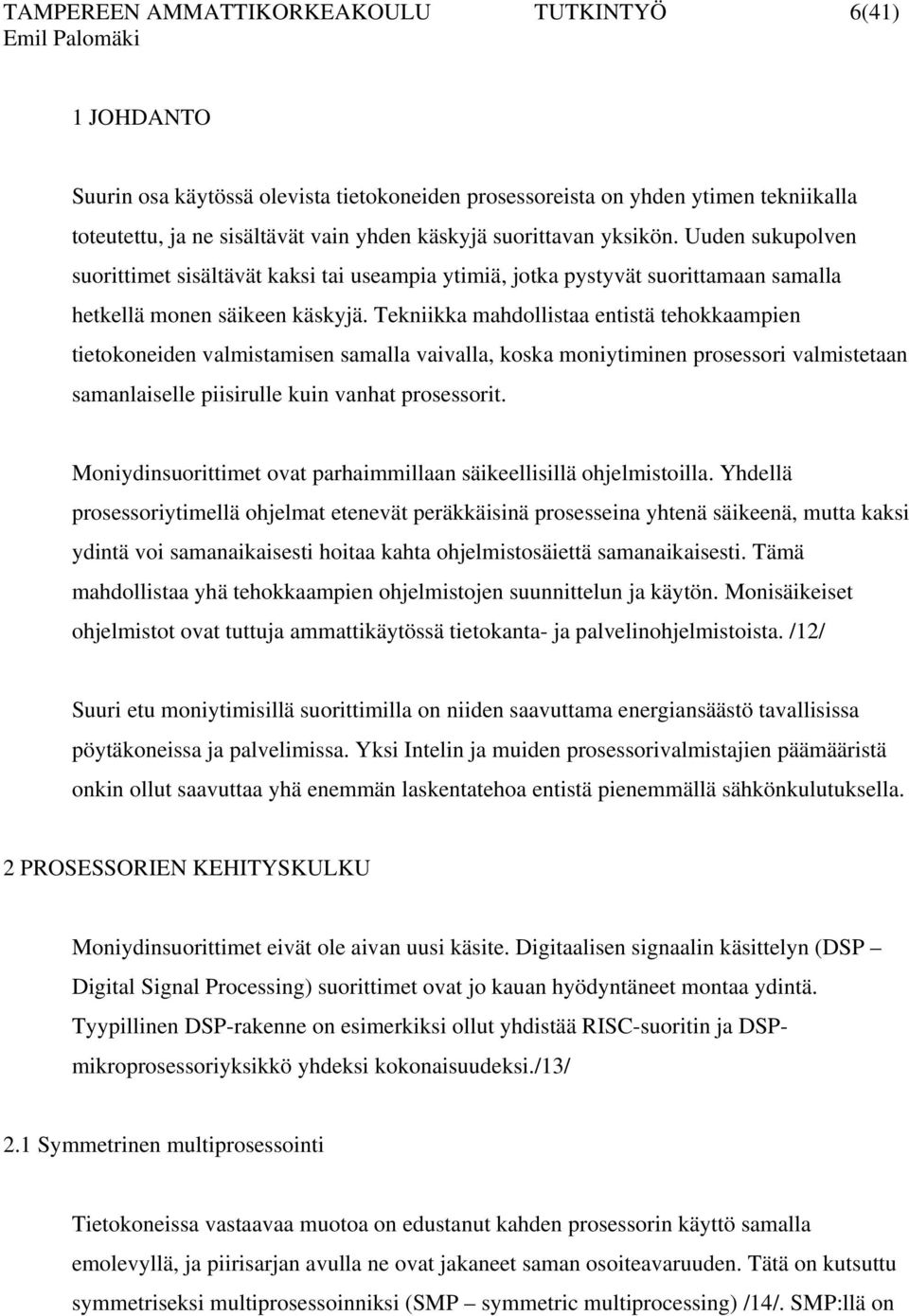 TAMPEREEN AMMATTIKORKEAKOULU TUTKINTYÖ 6(41)
Emil Palomäki

1 JOHDANTO

Suurin osa käytössä olevista tietokoneiden prosessoreista on yhden ytimen tekniikalla toteutettu, ja ne sisältävät vain yhden käskyjä suorittavan yksikön. Uuden sukupolven suorittimet sisältävät kaksi tai useampia ytimiä, jotka pystyvät suorittamaan samalla hetkellä monen säikeen käskyjä. Tekniikka mahdollistaa entistä tehokkaampien tietokoneiden valmistamisen samalla vaivalla, koska moniytiminen prosessori valmistetaan samanlaiselle piisirulle kuin vanhat prosessorit.

Moniydinsuorittimet ovat parhaimmillaan säikeellisillä ohjelmistoilla. Yhdellä prosessoriytimellä ohjelmat etenevät peräkkäisinä prosesseina yhtenä säikeenä, mutta kaksi ydintä voi samanaikaisesti hoitaa kahta ohjelmistosäiettä samanaikaisesti. Tämä mahdollistaa yhä tehokkaampien ohjelmistojen suunnittelun ja käytön. Monisäikeiset ohjelmistot ovat tuttuja ammattikäytössä tietokanta- ja palvelinohjelmistoista. /12/

Suuri etu moniytimisillä suorittimilla on niiden saavuttama energiansäästö tavallisissa pöytäkoneissa ja palvelimissa. Yksi Intelin ja muiden prosessorivalmistajien päämääristä onkin ollut saavuttaa yhä enemmän laskentatehoa entistä pienemmällä sähkönkulutuksella.

2 PROSESSORIEN KEHITYSKULKU

Moniydinsuorittimet eivät ole aivan uusi käsite. Digitaalisen signaalin käsittelyn (DSP – Digital Signal Processing) suorittimet ovat jo kauan hyödyntäneet montaa ydintä. Tyypillinen DSP-rakenne on esimerkiksi ollut yhdistää RISC-suoritin ja DSP-mikroprosessoriyksikkö yhdeksi kokonaisuudeksi./13/

2.1 Symmetrinen multiprosessointi

Tietokoneissa vastaavaa muotoa on edustanut kahden prosessorin käyttö samalla emolevyllä, ja piirisarjan avulla ne ovat jakaneet saman osoiteavaruuden. Tätä on kutsuttu symmetriseksi multiprosessoinniksi (SMP – symmetric multiprocessing) /14/. SMP:llä on